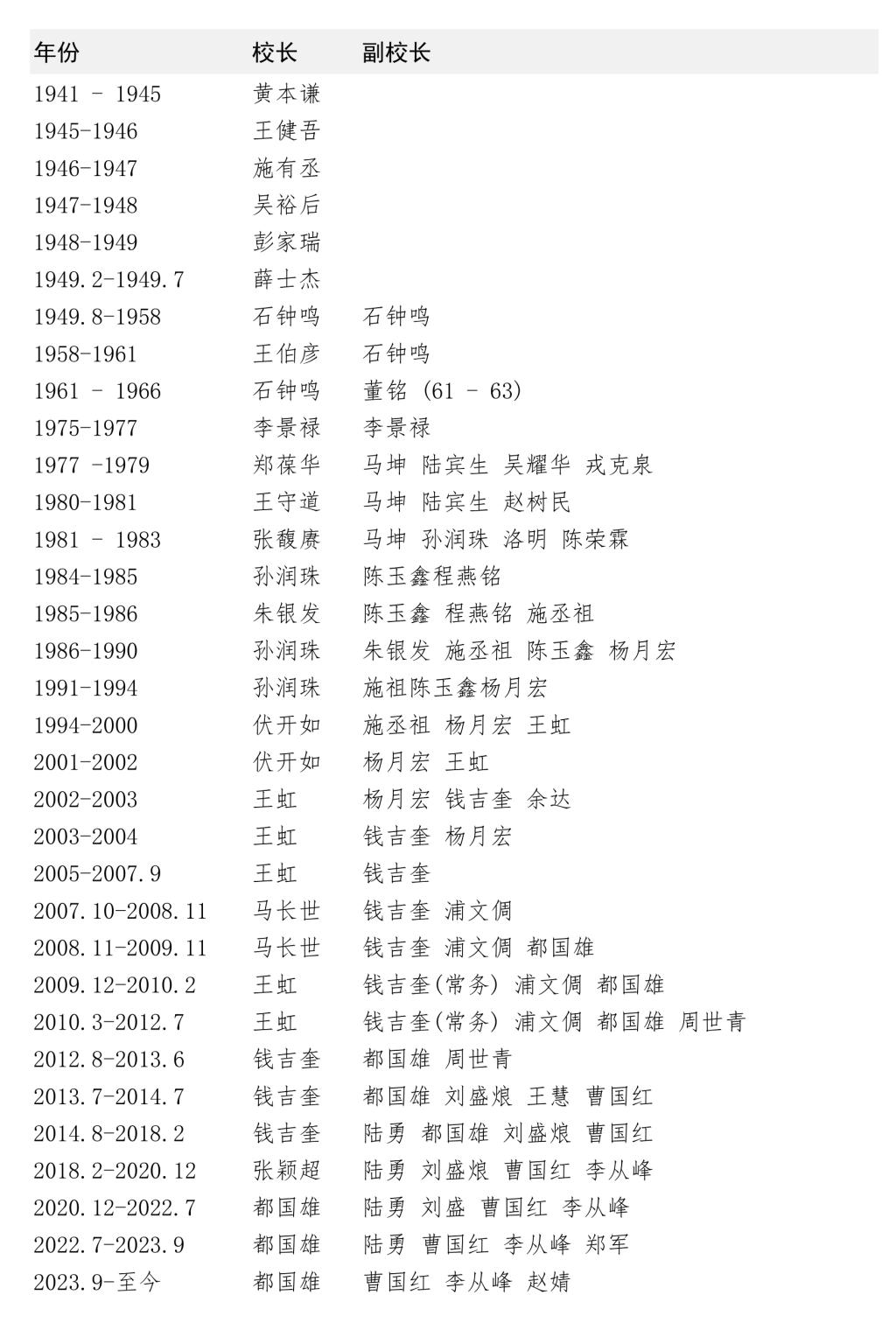 | 年份 | 校长 | 副校长 |
|---|---|---|
| 1941 - 1945 | 黄本谦 | |
| 1945-1946 | 王健吾 | |
| 1946-1947 | 施有丞 | |
| 1947-1948 | 吴裕后 | |
| 1948-1949 | 彭家瑞 | |
| 1949.2-1949.7 | 薛士杰 | |
| 1949.8-1958 | 石钟鸣 | 石钟鸣 |
| 1958-1961 | 王伯彦 | 石钟鸣 |
| 1961 - 1966 | 石钟鸣 | 董铭 (61 - 63) |
| 1975-1977 | 李景禄 | 李景禄 |
| 1977 -1979 | 郑葆华 | 马坤 陆宾生 吴耀华 戎克泉 |
| 1980-1981 | 王守道 | 马坤 陆宾生 赵树民 |
| 1981 - 1983 | 张馥赓 | 马坤 孙润珠 洛明 陈荣霖 |
| 1984-1985 | 孙润珠 | 陈玉鑫程燕铭 |
| 1985-1986 | 朱银发 | 陈玉鑫 程燕铭 施丞祖 |
| 1986-1990 | 孙润珠 | 朱银发 施丞祖 陈玉鑫 杨月宏 |
| 1991-1994 | 孙润珠 | 施祖陈玉鑫杨月宏 |
| 1994-2000 | 伏开如 | 施丞祖 杨月宏 王虹 |
| 2001-2002 | 伏开如 | 杨月宏 王虹 |
| 2002-2003 | 王虹 | 杨月宏 钱吉奎 余达 |
| 2003-2004 | 王虹 | 钱吉奎 杨月宏 |
| 2005-2007.9 | 王虹 | 钱吉奎 |
| 2007.10-2008.11 | 马长世 | 钱吉奎 浦文倜 |
| 2008.11-2009.11 | 马长世 | 钱吉奎 浦文倜 都国雄 |
| 2009.12-2010.2 | 王虹 | 钱吉奎(常务) 浦文倜 都国雄 |
| 2010.3-2012.7 | 王虹 | 钱吉奎(常务) 浦文倜 都国雄 周世青 |
| 2012.8-2013.6 | 钱吉奎 | 都国雄 周世青 |
| 2013.7-2014.7 | 钱吉奎 | 都国雄 刘盛烺 王慧 曹国红 |
| 2014.8-2018.2 | 钱吉奎 | 陆勇 都国雄 刘盛烺 曹国红 |
| 2018.2-2020.12 | 张颖超 | 陆勇 刘盛烺 曹国红 李从峰 |
| 2020.12-2022.7 | 都国雄 | 陆勇 刘盛 曹国红 李从峰 |
| 2022.7-2023.9 | 都国雄 | 陆勇 曹国红 李从峰 郑军 |
| 2023.9-至今 | 都国雄 | 曹国红 李从峰 赵婧 |